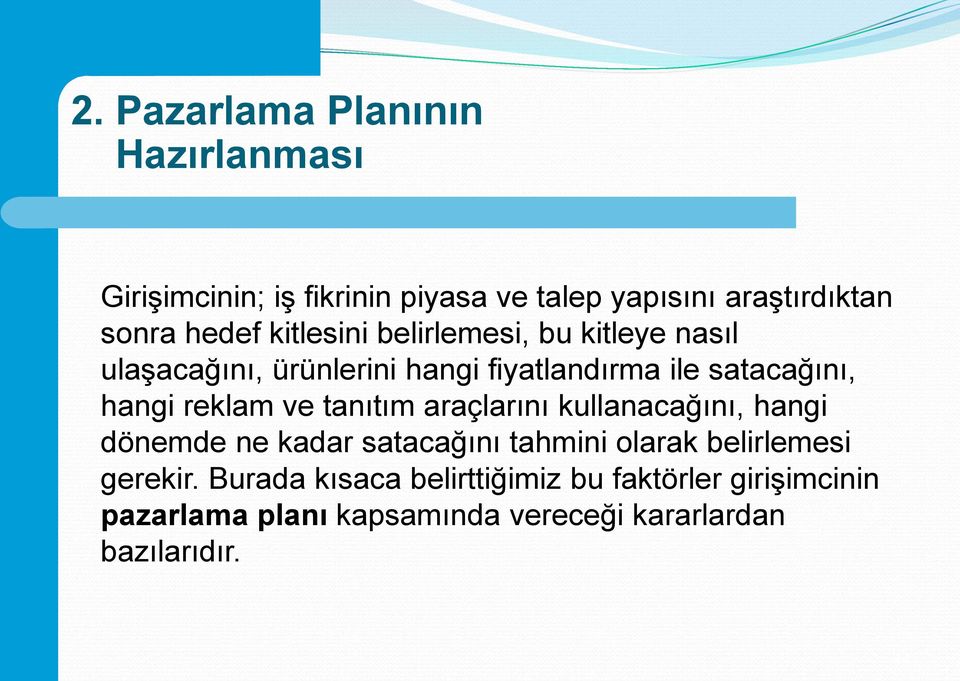 2. Pazarlama Planının Hazırlanması

Girişimcinin; iş fikrinin piyasa ve talep yapısını araştırdıktan sonra hedef kitlesini belirlemesi, bu kitleye nasıl ulaşacağını, ürünlerini hangi fiyatlandırma ile satacağını, hangi reklam ve tanıtım araçlarını kullanacağını, hangi dönemde ne kadar satacağını tahmini olarak belirlemesi gerekir. Burada kısaca belirttiğimiz bu faktörler girişimcinin pazarlama planı kapsamında vereceği kararlardan bazılarıdır.